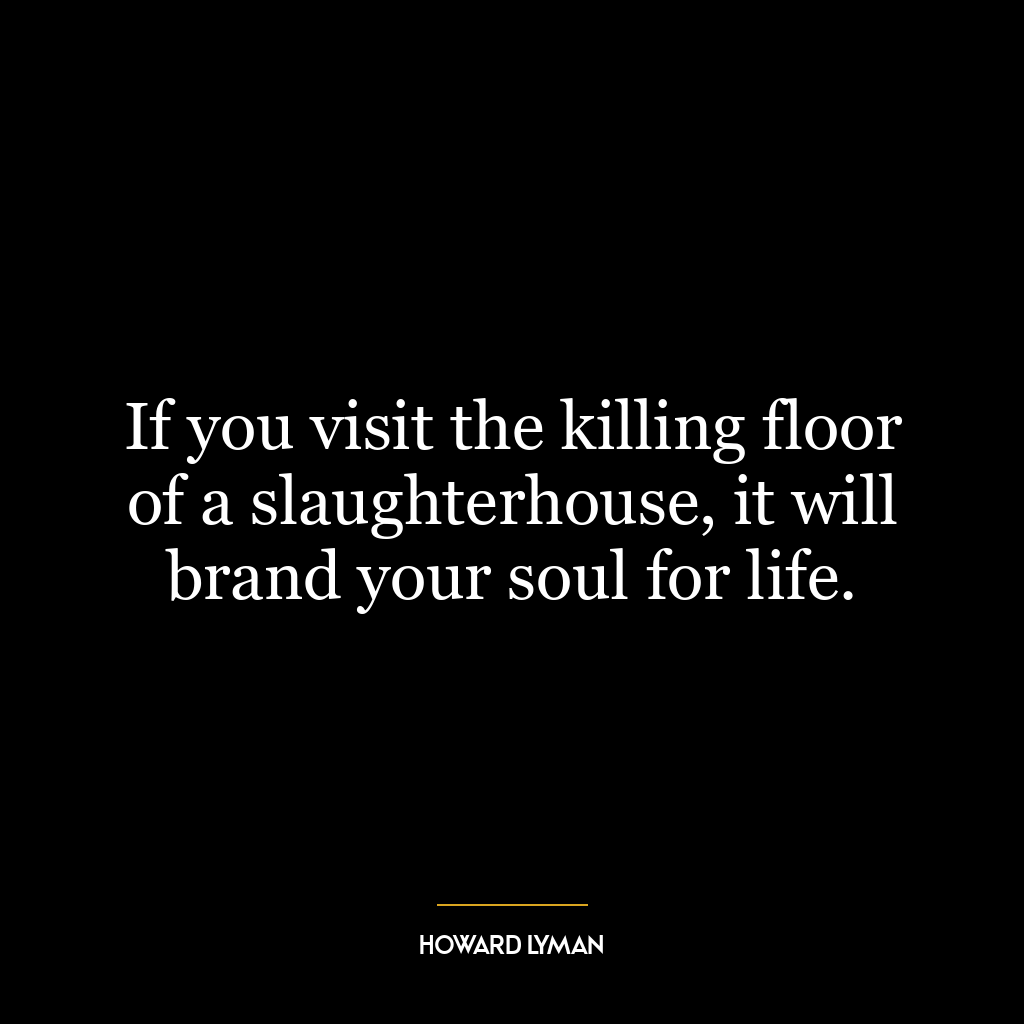 If you visit the killing floor of a slaughterhouse, it will brand your soul for life.

HOWARD LYMAN